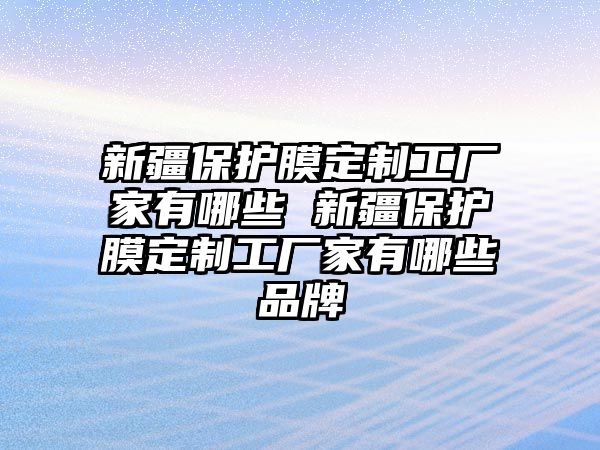 新疆保护膜定制工厂家有哪些 新疆保护膜定制工厂家有哪些品牌